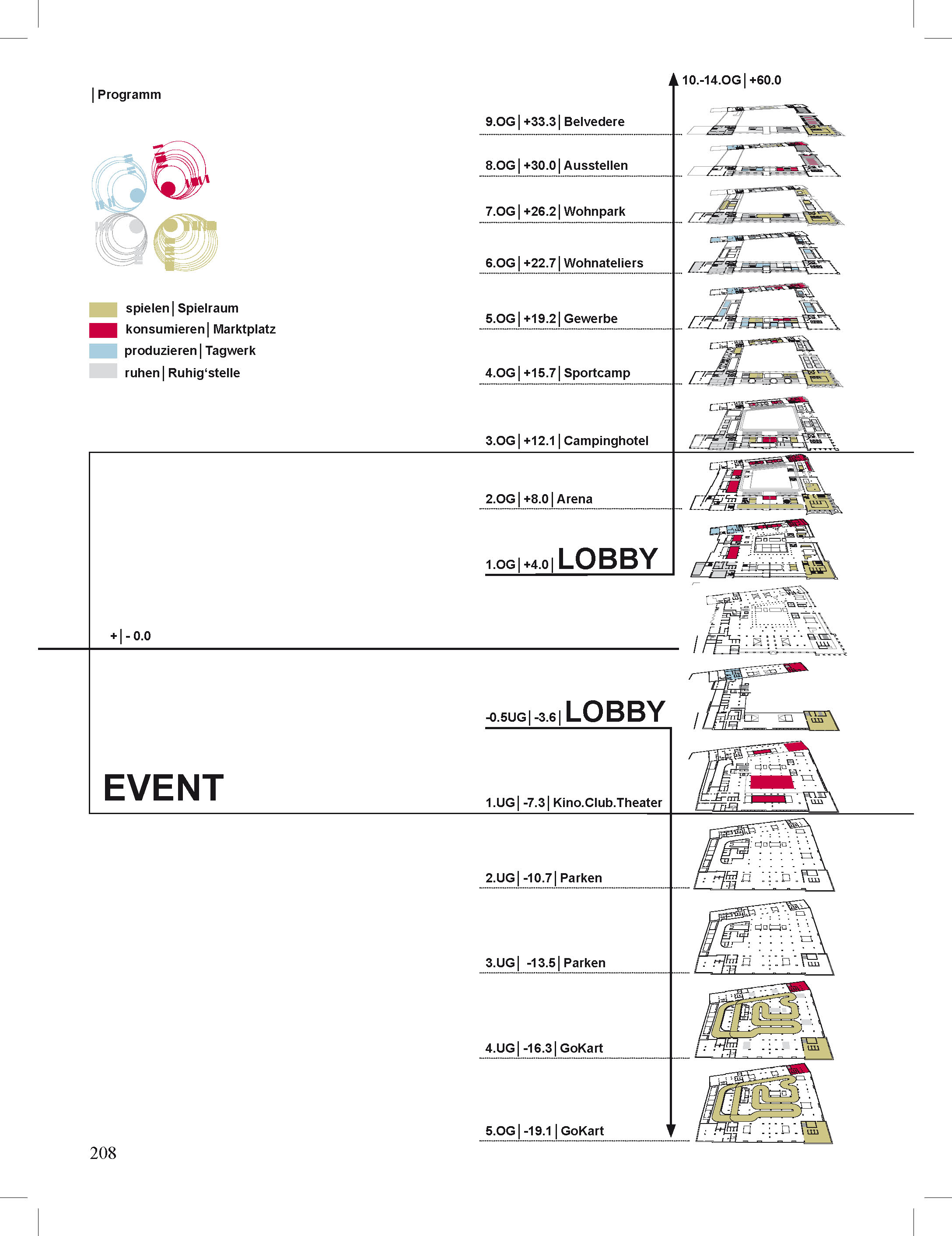 | Programm

spielen | Spielraum
konsumieren | Marktplatz
produzieren | Tagwerk
ruhen | Ruhig'stelle

10.-14.OG | +60.0

9.OG | +33.3 | Belvedere

8.OG | +30.0 | Ausstellen

7.OG | +26.2 | Wohnpark

6.OG | +22.7 | Wohnateliers

5.OG | +19.2 | Gewerbe

4.OG | +15.7 | Sportcamp

3.OG | +12.1 | Campinghotel

2.OG | +8.0 | Arena

1.OG | +4.0 | LOBBY

+ | - 0.0

-0.5UG | -3.6 | LOBBY

EVENT

1.UG | -7.3 | Kino.Club.Theater

2.UG | -10.7 | Parken

3.UG | -13.5 | Parken

4.UG | -16.3 | GoKart

5.OG | -19.1 | GoKart

208